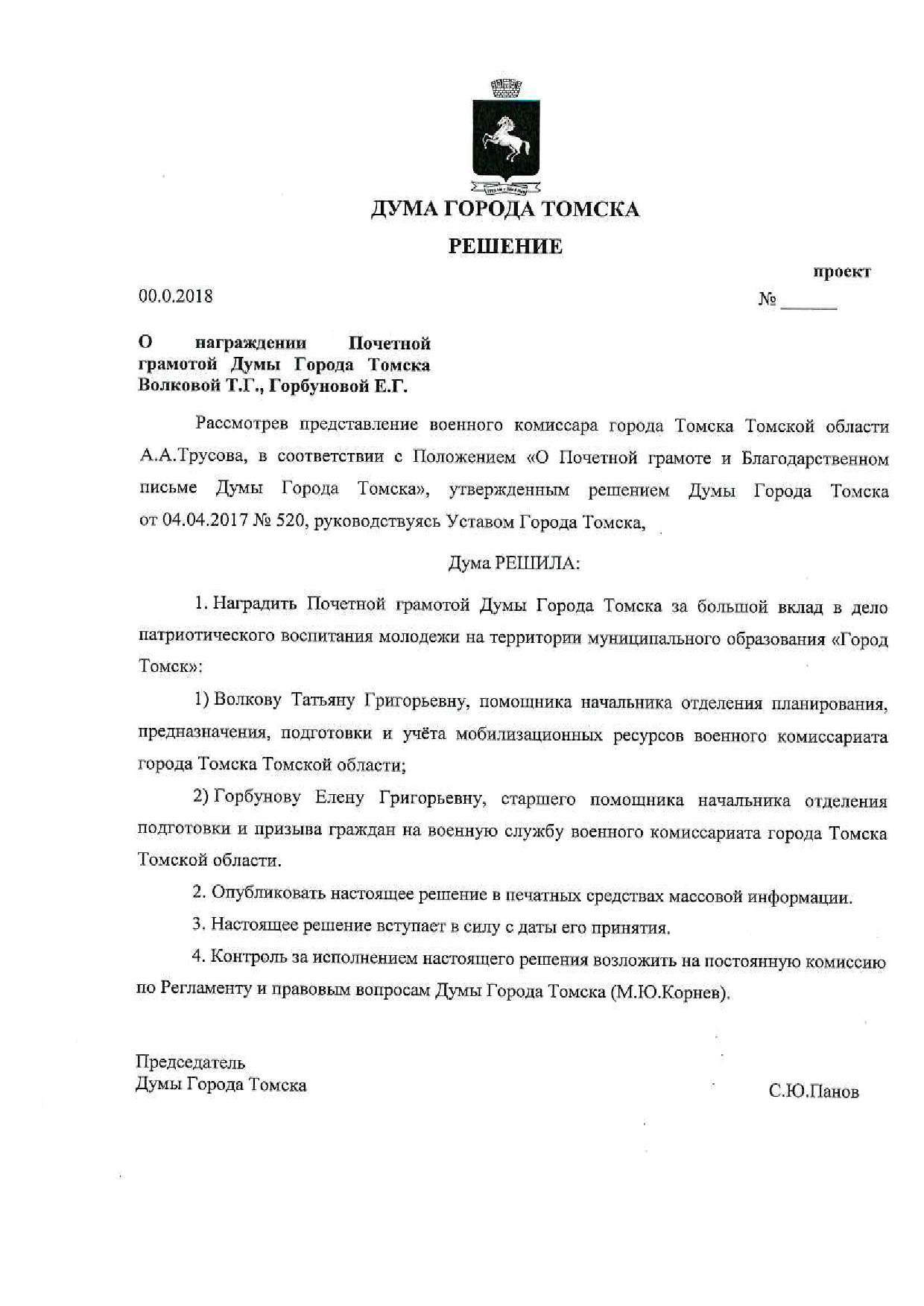 ДУМА ГОРОДА ТОМСКА

РЕШЕНИЕ

проект

00.0.2018

№ ______

О награждении Почетной грамотой Думы Города Томска Волковой Т.Г., Горбуновой Е.Г.

Рассмотрев представление военного комиссара города Томска Томской области А.А.Трусова, в соответствии с Положением «О Почетной грамоте и Благодарственном письме Думы Города Томска», утвержденным решением Думы Города Томска от 04.04.2017 № 520, руководствуясь Уставом Города Томска,

Дума РЕШИЛА:

1. Наградить Почетной грамотой Думы Города Томска за большой вклад в дело патриотического воспитания молодежи на территории муниципального образования «Город Томск»:

1) Волкову Татьяну Григорьевну, помощника начальника отделения планирования, предназначения, подготовки и учёта мобилизационных ресурсов военного комиссариата города Томска Томской области;

2) Горбунову Елену Григорьевну, старшего помощника начальника отделения подготовки и призыва граждан на военную службу военного комиссариата города Томска Томской области.

2. Опубликовать настоящее решение в печатных средствах массовой информации.

3. Настоящее решение вступает в силу с даты его принятия.

4. Контроль за исполнением настоящего решения возложить на постоянную комиссию по Регламенту и правовым вопросам Думы Города Томска (М.Ю.Корнев).

Председатель
Думы Города Томска

С.Ю.Панов